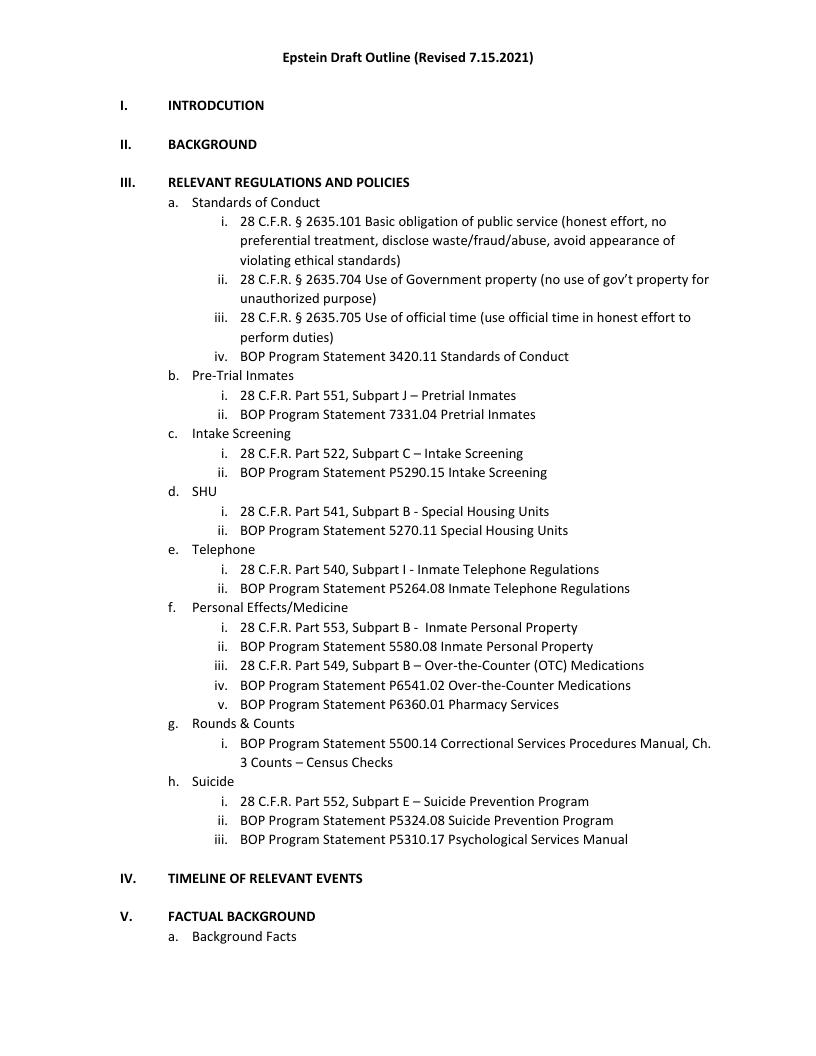 Epstein Draft Outline (Revised 7.15.2021)

I. INTRODCUTION

II. BACKGROUND

III. RELEVANT REGULATIONS AND POLICIES
a. Standards of Conduct
i. 28 C.F.R. § 2635.101 Basic obligation of public service (honest effort, no preferential treatment, disclose waste/fraud/abuse, avoid appearance of violating ethical standards)
ii. 28 C.F.R. § 2635.704 Use of Government property (no use of gov't property for unauthorized purpose)
iii. 28 C.F.R. § 2635.705 Use of official time (use official time in honest effort to perform duties)
iv. BOP Program Statement 3420.11 Standards of Conduct
b. Pre-Trial Inmates
i. 28 C.F.R. Part 551, Subpart J – Pretrial Inmates
ii. BOP Program Statement 7331.04 Pretrial Inmates
c. Intake Screening
i. 28 C.F.R. Part 522, Subpart C – Intake Screening
ii. BOP Program Statement P5290.15 Intake Screening
d. SHU
i. 28 C.F.R. Part 541, Subpart B - Special Housing Units
ii. BOP Program Statement 5270.11 Special Housing Units
e. Telephone
i. 28 C.F.R. Part 540, Subpart I - Inmate Telephone Regulations
ii. BOP Program Statement P5264.08 Inmate Telephone Regulations
f. Personal Effects/Medicine
i. 28 C.F.R. Part 553, Subpart B - Inmate Personal Property
ii. BOP Program Statement 5580.08 Inmate Personal Property
iii. 28 C.F.R. Part 549, Subpart B – Over-the-Counter (OTC) Medications
iv. BOP Program Statement P6541.02 Over-the-Counter Medications
v. BOP Program Statement P6360.01 Pharmacy Services
g. Rounds & Counts
i. BOP Program Statement 5500.14 Correctional Services Procedures Manual, Ch. 3 Counts – Census Checks
h. Suicide
i. 28 C.F.R. Part 552, Subpart E – Suicide Prevention Program
ii. BOP Program Statement P5324.08 Suicide Prevention Program
iii. BOP Program Statement P5310.17 Psychological Services Manual

IV. TIMELINE OF RELEVANT EVENTS

V. FACTUAL BACKGROUND
a. Background Facts